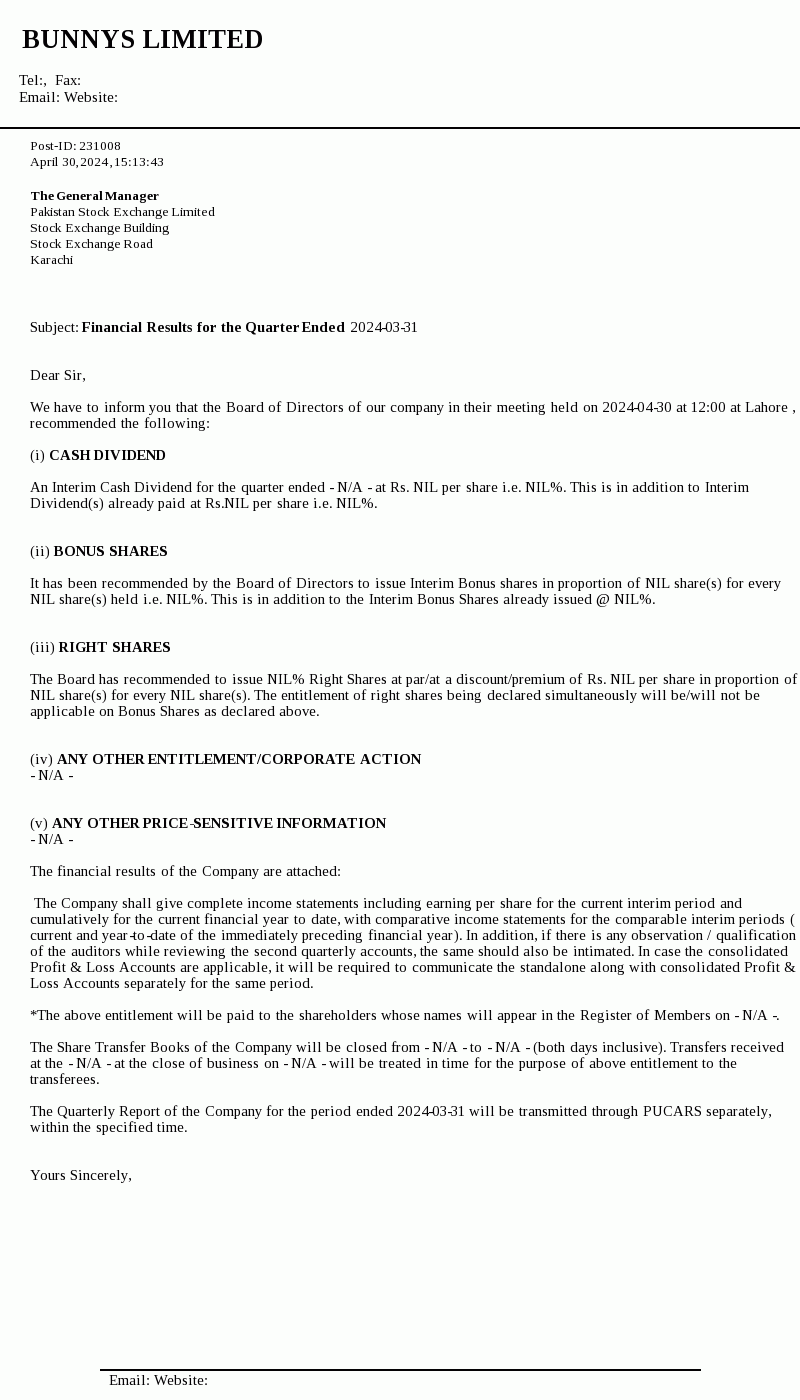 BUNNYS LIMITED

Tel:, Fax:
Email: Website:

Post-ID: 231008
April 30, 2024, 15:13:43

The General Manager
Pakistan Stock Exchange Limited
Stock Exchange Building
Stock Exchange Road
Karachi

Subject: Financial Results for the Quarter Ended 2024-03-31

Dear Sir,

We have to inform you that the Board of Directors of our company in their meeting held on 2024-04-30 at 12:00 at Lahore , recommended the following:

(i) CASH DIVIDEND

An Interim Cash Dividend for the quarter ended - N/A - at Rs. NIL per share i.e. NIL%. This is in addition to Interim Dividend(s) already paid at Rs.NIL per share i.e. NIL%.

(ii) BONUS SHARES

It has been recommended by the Board of Directors to issue Interim Bonus shares in proportion of NIL share(s) for every NIL share(s) held i.e. NIL%. This is in addition to the Interim Bonus Shares already issued @ NIL%.

(iii) RIGHT SHARES

The Board has recommended to issue NIL% Right Shares at par/at a discount/premium of Rs. NIL per share in proportion of NIL share(s) for every NIL share(s). The entitlement of right shares being declared simultaneously will be/will not be applicable on Bonus Shares as declared above.

(iv) ANY OTHER ENTITLEMENT/CORPORATE ACTION
- N/A -

(v) ANY OTHER PRICE-SENSITIVE INFORMATION
- N/A -

The financial results of the Company are attached:

The Company shall give complete income statements including earning per share for the current interim period and cumulatively for the current financial year to date, with comparative income statements for the comparable interim periods ( current and year-to-date of the immediately preceding financial year). In addition, if there is any observation / qualification of the auditors while reviewing the second quarterly accounts, the same should also be intimated. In case the consolidated Profit & Loss Accounts are applicable, it will be required to communicate the standalone along with consolidated Profit & Loss Accounts separately for the same period.

*The above entitlement will be paid to the shareholders whose names will appear in the Register of Members on - N/A -.

The Share Transfer Books of the Company will be closed from - N/A - to - N/A - (both days inclusive). Transfers received at the - N/A - at the close of business on - N/A - will be treated in time for the purpose of above entitlement to the transferees.

The Quarterly Report of the Company for the period ended 2024-03-31 will be transmitted through PUCARS separately, within the specified time.

Yours Sincerely,

Email: Website: